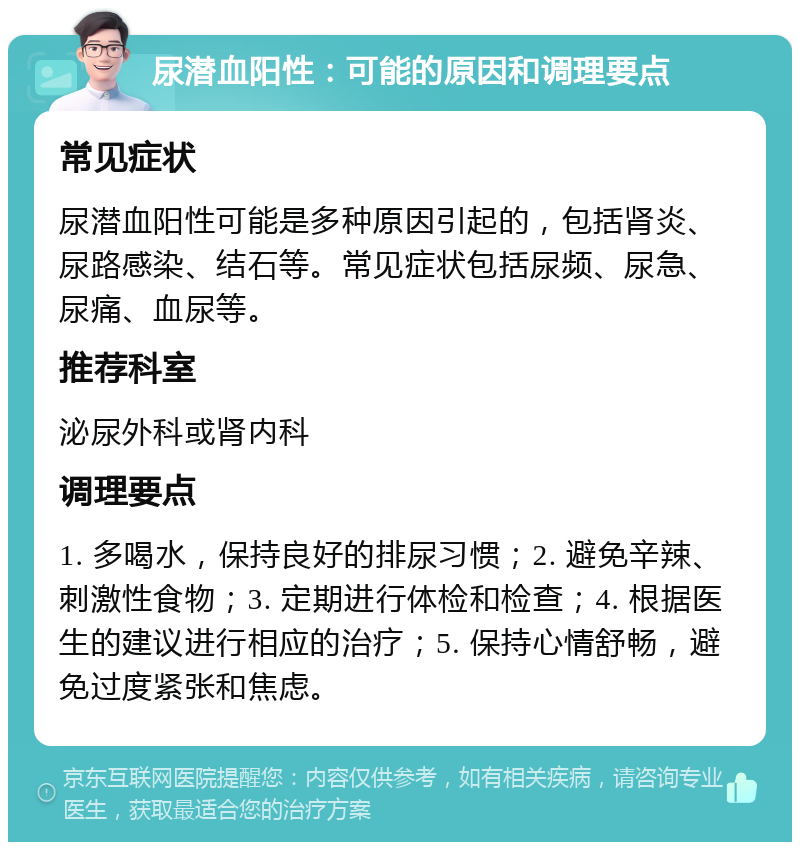 尿潜血阳性：可能的原因和调理要点

常见症状

尿潜血阳性可能是多种原因引起的，包括肾炎、尿路感染、结石等。常见症状包括尿频、尿急、尿痛、血尿等。

推荐科室

泌尿外科或肾内科

调理要点

1. 多喝水，保持良好的排尿习惯；2. 避免辛辣、刺激性食物；3. 定期进行体检和检查；4. 根据医生的建议进行相应的治疗；5. 保持心情舒畅，避免过度紧张和焦虑。

京东互联网医院提醒您：内容仅供参考，如有相关疾病，请咨询专业医生，获取最适合您的治疗方案